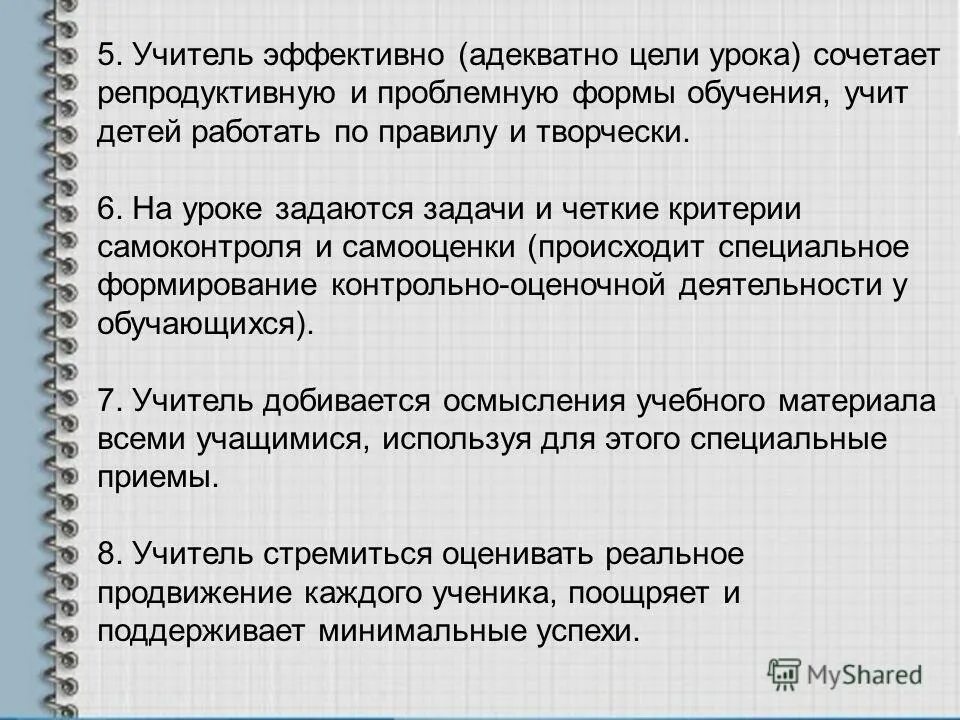 5. Учитель эффективно (адекватно цели урока) сочетает репродуктивную и проблемную формы обучения, учит детей работать по правилу и творчески.

6. На уроке задаются задачи и четкие критерии самоконтроля и самооценки (происходит специальное формирование контрольно-оценочной деятельности у обучающихся).

7. Учитель добивается осмысления учебного материала всеми учащимися, используя для этого специальные приемы.

8. Учитель стремиться оценивать реальное продвижение каждого ученика, поощряет и поддерживает минимальные успехи.

MyShared